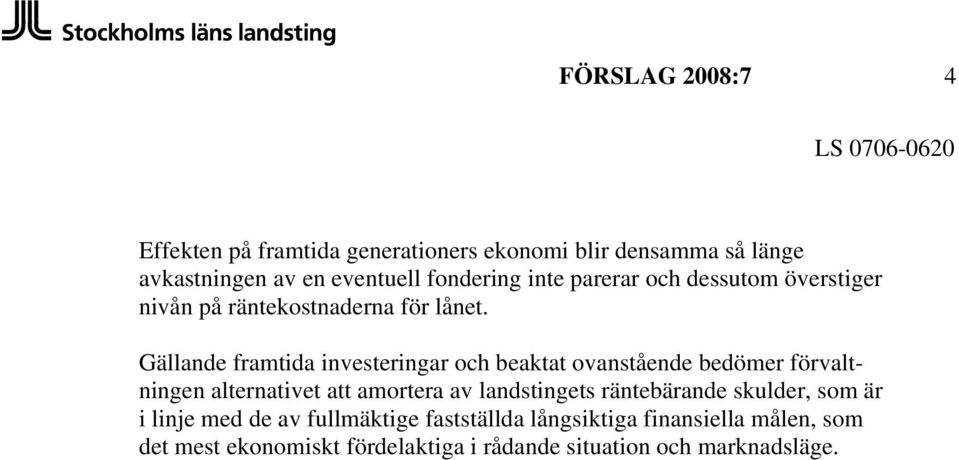 Stockholms läns landsting

FÖRSLAG 2008:7 4

LS 0706-0620

Effekten på framtida generationers ekonomi blir densamma så länge avkastningen av en eventuell fondering inte parerar och dessutom överstiger nivån på räntekostnaderna för lånet.

Gällande framtida investeringar och beaktat ovanstående bedömer förvaltningen alternativet att amortera av landstingets räntebärande skulder, som är i linje med de av fullmäktige fastställda långsiktiga finansiella målen, som det mest ekonomiskt fördelaktiga i rådande situation och marknadsläge.